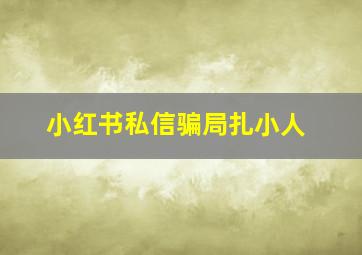 小红书私信骗局扎小人